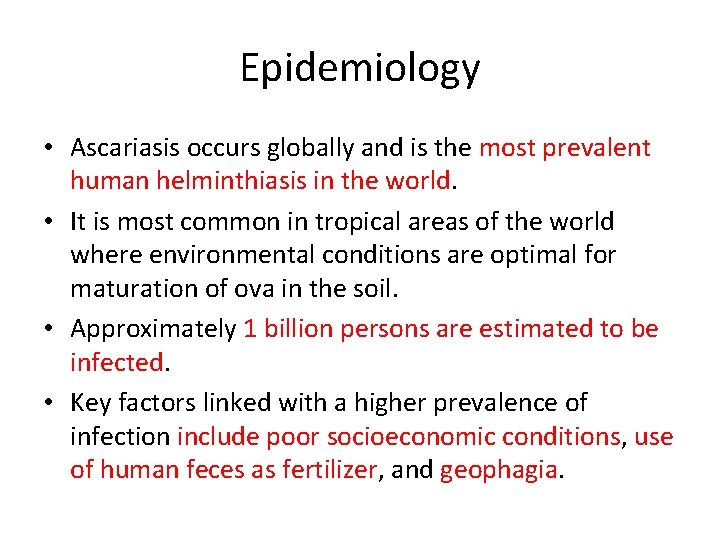 Epidemiology

• Ascariasis occurs globally and is the most prevalent human helminthiasis in the world.

• It is most common in tropical areas of the world where environmental conditions are optimal for maturation of ova in the soil.

• Approximately 1 billion persons are estimated to be infected.

• Key factors linked with a higher prevalence of infection include poor socioeconomic conditions, use of human feces as fertilizer, and geophagia.